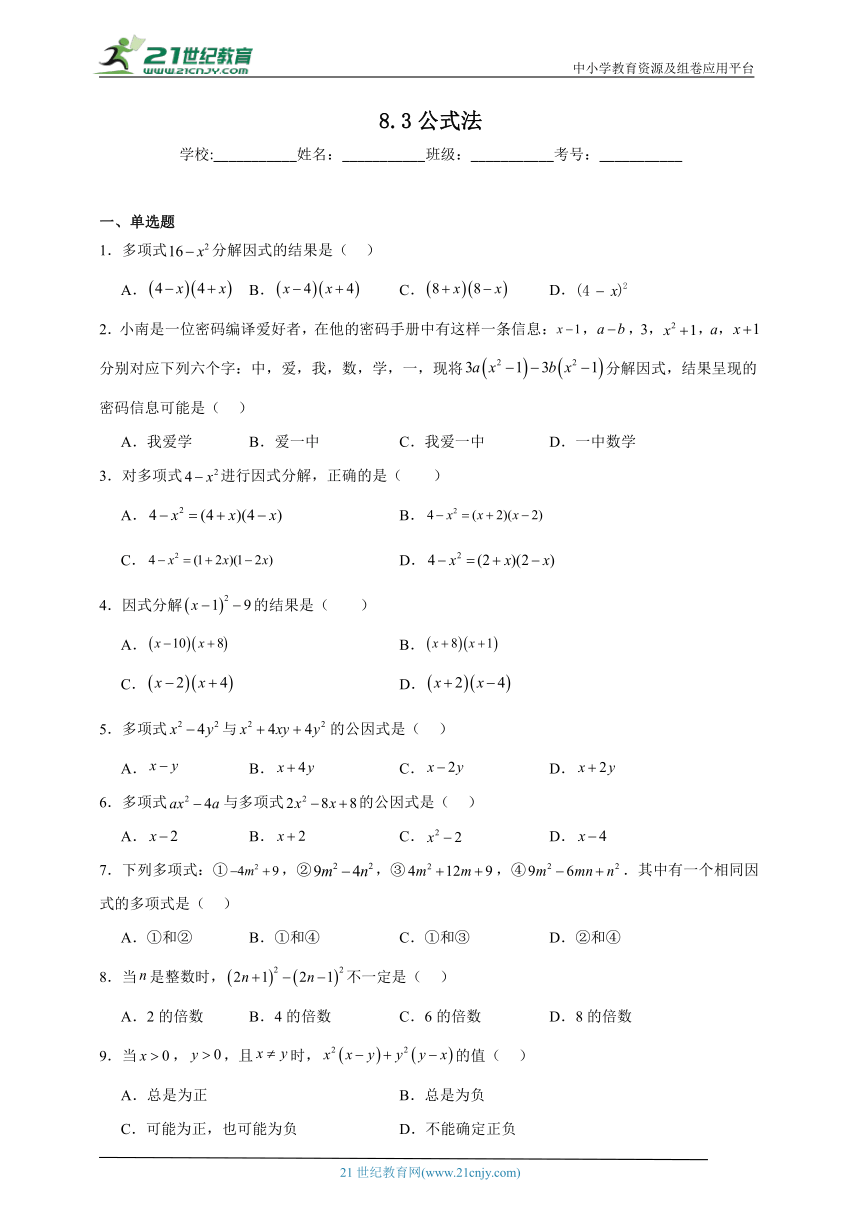 21世纪教育 www.21cnjy.com

中小学教育资源及组卷应用平台

8.3 公式法

学校:___________姓名：___________班级：___________考号：___________

一、单选题

1．多项式$16-x^2$分解因式的结果是（　）

A．$(4-x)(4+x)$　B．$(x-4)(x+4)$　C．$(8+x)(8-x)$　D．$(4-x)^2$

2．小南是一位密码编译爱好者，在他的密码手册中有这样一条信息：$x-1$，$a-b$，3，$x^2+1$，$a$，$x+1$分别对应下列六个字：中，爱，我，数，学，一，现将$3a(x^2-1)-3b(x^2-1)$分解因式，结果呈现的密码信息可能是（　）

A．我爱学　B．爱一中　C．我爱一中　D．一中数学

3．对多项式$4-x^2$进行因式分解，正确的是（　　）

A．$4-x^2=(4+x)(4-x)$　B．$4-x^2=(x+2)(x-2)$

C．$4-x^2=(1+2x)(1-2x)$　D．$4-x^2=(2+x)(2-x)$

4．因式分解$(x-1)^2-9$的结果是（　　）

A．$(x-10)(x+8)$　B．$(x+8)(x+1)$

C．$(x-2)(x+4)$　D．$(x+2)(x-4)$

5．多项式$x^2-4y^2$与$x^2+4xy+4y^2$的公因式是（　）

A．$x-y$　B．$x+4y$　C．$x-2y$　D．$x+2y$

6．多项式$ax^2-4a$与多项式$2x^2-8x+8$的公因式是（　）

A．$x-2$　B．$x+2$　C．$x^2-2$　D．$x-4$

7．下列多项式：①$-4m^2+9$，②$9m^2-4n^2$，③$4m^2+12m+9$，④$9m^2-6mn+n^2$．其中有一个相同因式的多项式是（　）

A．①和②　B．①和④　C．①和③　D．②和④

8．当$n$是整数时，$(2n+1)^2-(2n-1)^2$不一定是（　）

A．2 的倍数　B．4 的倍数　C．6 的倍数　D．8 的倍数

9．当$x>0$，$y>0$，且$x\neq y$时，$x^2(x-y)+y^2(y-x)$的值（　）

A．总是为正　B．总是为负

C．可能为正，也可能为负　D．不能确定正负

21 世纪教育网(www.21cnjy.com)